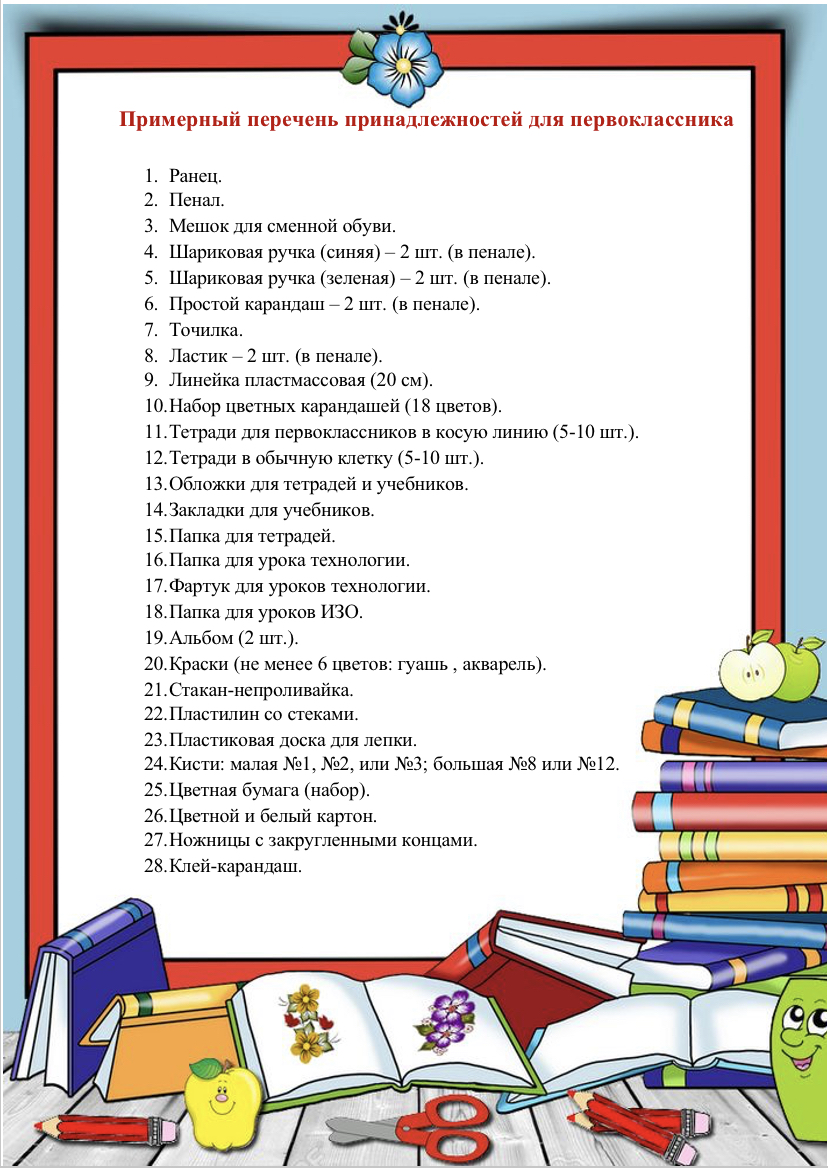 Примерный перечень принадлежностей для первоклассника

1. Ранец.
2. Пенал.
3. Мешок для сменной обуви.
4. Шариковая ручка (синяя) – 2 шт. (в пенале).
5. Шариковая ручка (зеленая) – 2 шт. (в пенале).
6. Простой карандаш – 2 шт. (в пенале).
7. Точилка.
8. Ластик – 2 шт. (в пенале).
9. Линейка пластмассовая (20 см).
10. Набор цветных карандашей (18 цветов).
11. Тетради для первоклассников в косую линию (5-10 шт.).
12. Тетради в обычную клетку (5-10 шт.).
13. Обложки для тетрадей и учебников.
14. Закладки для учебников.
15. Папка для тетрадей.
16. Папка для урока технологии.
17. Фартук для уроков технологии.
18. Папка для уроков ИЗО.
19. Альбом (2 шт.).
20. Краски (не менее 6 цветов: гуашь , акварель).
21. Стакан-непроливайка.
22. Пластилин со стеками.
23. Пластиковая доска для лепки.
24. Кисти: малая №1, №2, или №3; большая №8 или №12.
25. Цветная бумага (набор).
26. Цветной и белый картон.
27. Ножницы с закругленными концами.
28. Клей-карандаш.